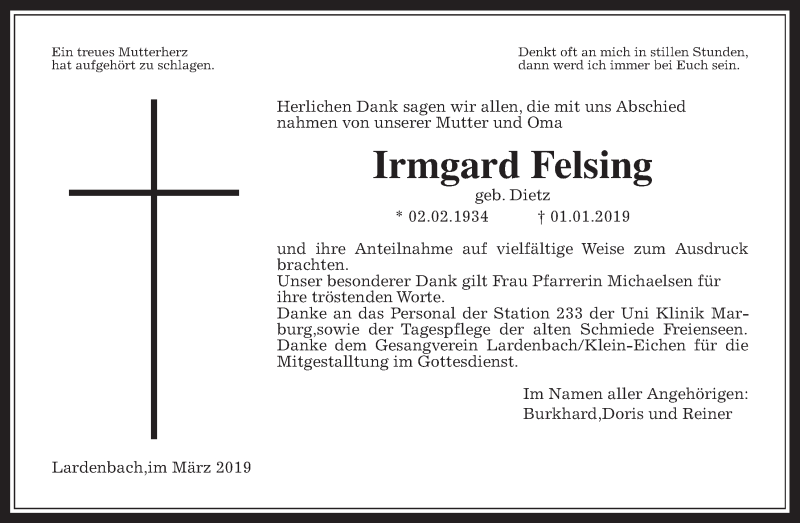 Ein treues Mutterherz hat aufgehört zu schlagen.

Denkt oft an mich in stillen Stunden, dann werd ich immer bei Euch sein.

Herlichen Dank sagen wir allen, die mit uns Abschied nahmen von unserer Mutter und Oma

Irmgard Felsing

geb. Dietz

* 02.02.1934 † 01.01.2019

und ihre Anteilnahme auf vielfältige Weise zum Ausdruck brachten.
Unser besonderer Dank gilt Frau Pfarrerin Michaelsen für ihre tröstenden Worte.
Danke an das Personal der Station 233 der Uni Klinik Marburg,sowie der Tagespflege der alten Schmiede Freienseen.
Danke dem Gesangverein Lardenbach/Klein-Eichen für die Mitgestalltung im Gottesdienst.

Im Namen aller Angehörigen:
Burkhard,Doris und Reiner

Lardenbach,im März 2019